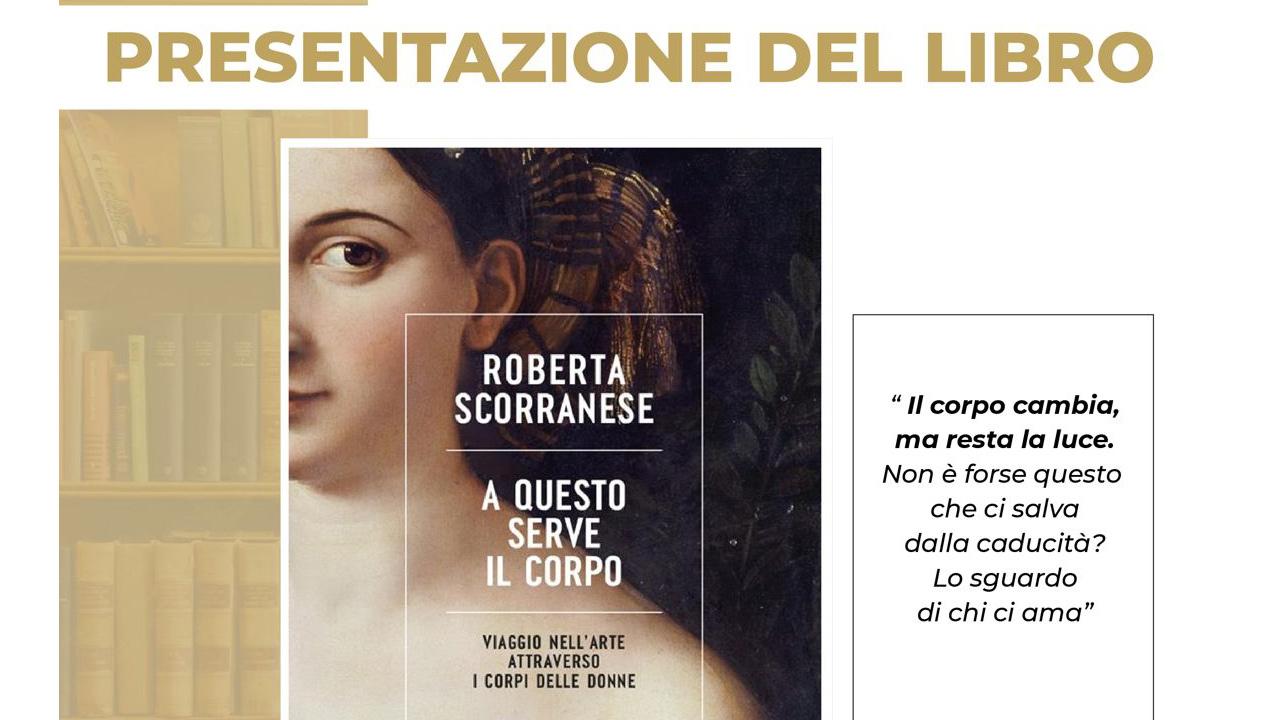 PRESENTAZIONE DEL LIBRO

ROBERTA SCORRANESE

A QUESTO SERVE IL CORPO

VIAGGIO NELL'ARTE ATTRAVERSO I CORPI DELLE DONNE

“ Il corpo cambia, ma resta la luce. Non è forse questo che ci salva dalla caducità? Lo sguardo di chi ci ama”